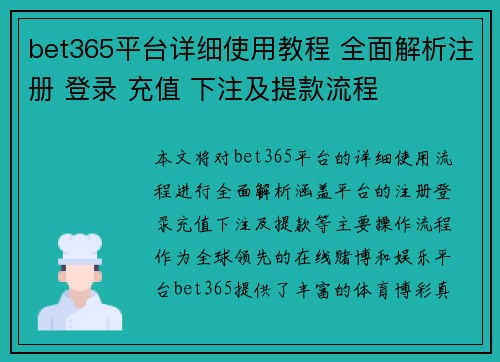 bet365平台详细使用教程 全面解析注册 登录 充值 下注及提款流程

本文将对bet365平台的详细使用流程进行全面解析涵盖平台的注册登录充值下注及提款等主要操作流程作为全球领先的在线赌博和娱乐平台bet365提供了丰富的体育博彩真